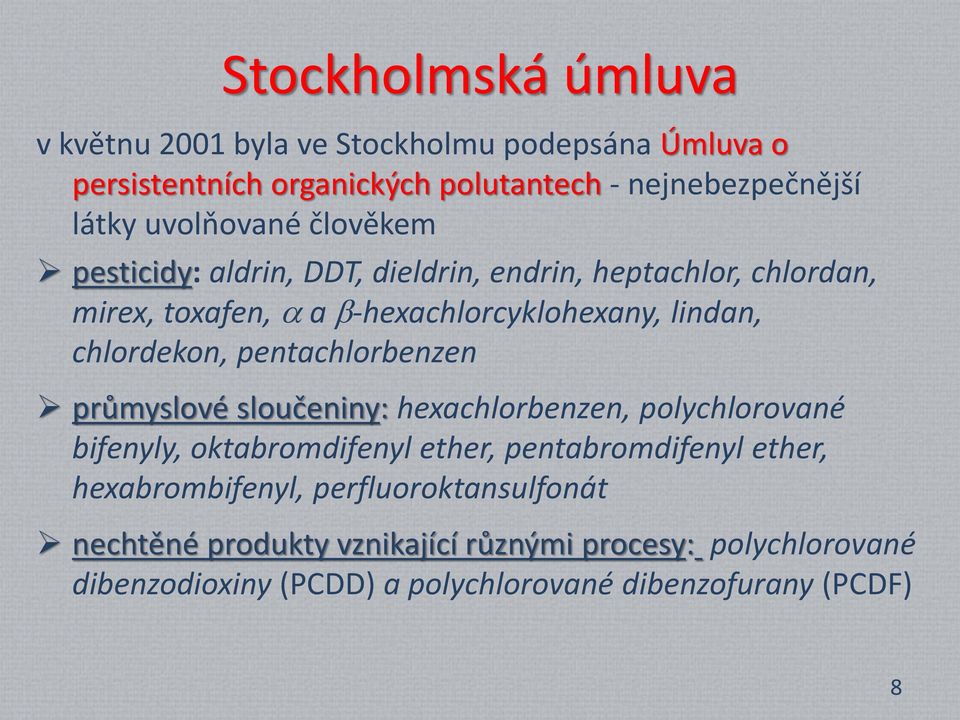 Stockholmská úmluva

v květnu 2001 byla ve Stockholmu podepsána Úmluva o persistentních organických polutantech - nejnebezpečnější látky uvolňované člověkem

➢ pesticidy: aldrin, DDT, dieldrin, endrin, heptachlor, chlordan, mirex, toxafen, $\alpha$ a $\beta$-hexachlorcyklohexany, lindan, chlordekon, pentachlorbenzen

➢ průmyslové sloučeniny: hexachlorbenzen, polychlorované bifenyly, oktabromdifenyl ether, pentabromdifenyl ether, hexabrombifenyl, perfluoroktansulfonát

➢ nechtěné produkty vznikající různými procesy: polychlorované dibenzodioxiny (PCDD) a polychlorované dibenzofurany (PCDF)

8